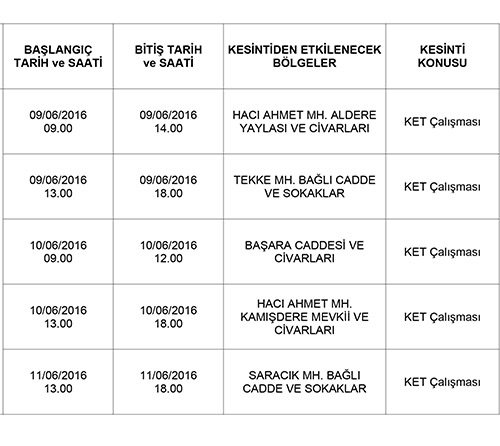 | BAŞLANGIÇ TARİH ve SAATİ | BİTİŞ TARİH ve SAATİ | KESİNTİDEN ETKİLENECEK BÖLGELER | KESİNTİ KONUSU |
|---|---|---|---|
| 09/06/2016 09.00 | 09/06/2016 14.00 | HACI AHMET MH. ALDERE YAYLASI VE CİVARLARI | KET Çalışması |
| 09/06/2016 13.00 | 09/06/2016 18.00 | TEKKE MH. BAĞLI CADDE VE SOKAKLAR | KET Çalışması |
| 10/06/2016 09.00 | 10/06/2016 12.00 | BAŞARA CADDESİ VE CİVARLARI | KET Çalışması |
| 10/06/2016 13.00 | 10/06/2016 18.00 | HACI AHMET MH. KAMIŞDERE MEVKİİ VE CİVARLARI | KET Çalışması |
| 11/06/2016 13.00 | 11/06/2016 18.00 | SARACIK MH. BAĞLI CADDE VE SOKAKLAR | KET Çalışması |